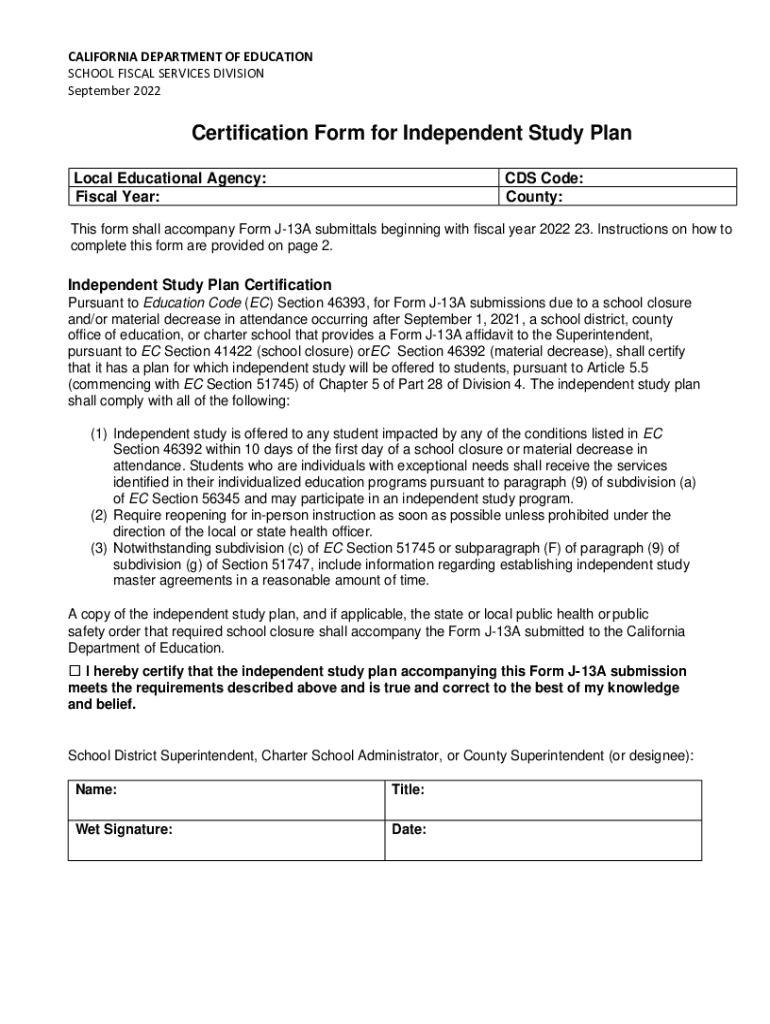 CALIFORNIA DEPARTMENT OF EDUCATION
SCHOOL FISCAL SERVICES DIVISION
September 2022

Certification Form for Independent Study Plan

| Local Educational Agency: | CDS Code: |
|---|---|
| Fiscal Year: | County: |

This form shall accompany Form J-13A submittals beginning with fiscal year 2022 23. Instructions on how to complete this form are provided on page 2.

Independent Study Plan Certification

Pursuant to Education Code (EC) Section 46393, for Form J-13A submissions due to a school closure and/or material decrease in attendance occurring after September 1, 2021, a school district, county office of education, or charter school that provides a Form J-13A affidavit to the Superintendent, pursuant to EC Section 41422 (school closure) orEC Section 46392 (material decrease), shall certify that it has a plan for which independent study will be offered to students, pursuant to Article 5.5 (commencing with EC Section 51745) of Chapter 5 of Part 28 of Division 4. The independent study plan shall comply with all of the following:

(1) Independent study is offered to any student impacted by any of the conditions listed in EC Section 46392 within 10 days of the first day of a school closure or material decrease in attendance. Students who are individuals with exceptional needs shall receive the services identified in their individualized education programs pursuant to paragraph (9) of subdivision (a) of EC Section 56345 and may participate in an independent study program.
(2) Require reopening for in-person instruction as soon as possible unless prohibited under the direction of the local or state health officer.
(3) Notwithstanding subdivision (c) of EC Section 51745 or subparagraph (F) of paragraph (9) of subdivision (g) of Section 51747, include information regarding establishing independent study master agreements in a reasonable amount of time.

A copy of the independent study plan, and if applicable, the state or local public health orpublic safety order that required school closure shall accompany the Form J-13A submitted to the California Department of Education.

☐ I hereby certify that the independent study plan accompanying this Form J-13A submission meets the requirements described above and is true and correct to the best of my knowledge and belief.

School District Superintendent, Charter School Administrator, or County Superintendent (or designee):

| Name: | Title: |
|---|---|
| Wet Signature: | Date: |